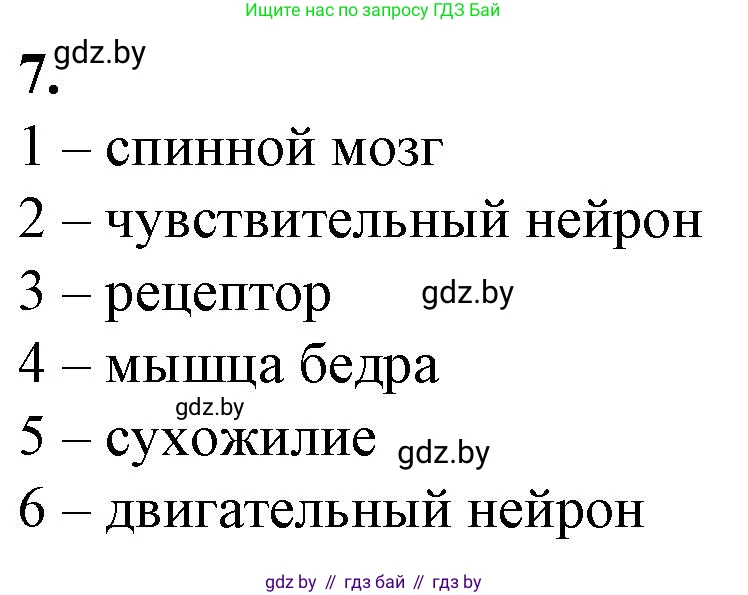 Ищите нас по запросу ГДЗ Бай

7. gdz.by

1 – спинной мозг

2 – чувствительный нейрон

3 – рецептор gdz.by

4 – мышца бедра

gdz.by

5 – сухожилие gdz.by

6 – двигательный нейрон

gdz by // гдз бай // гдз by